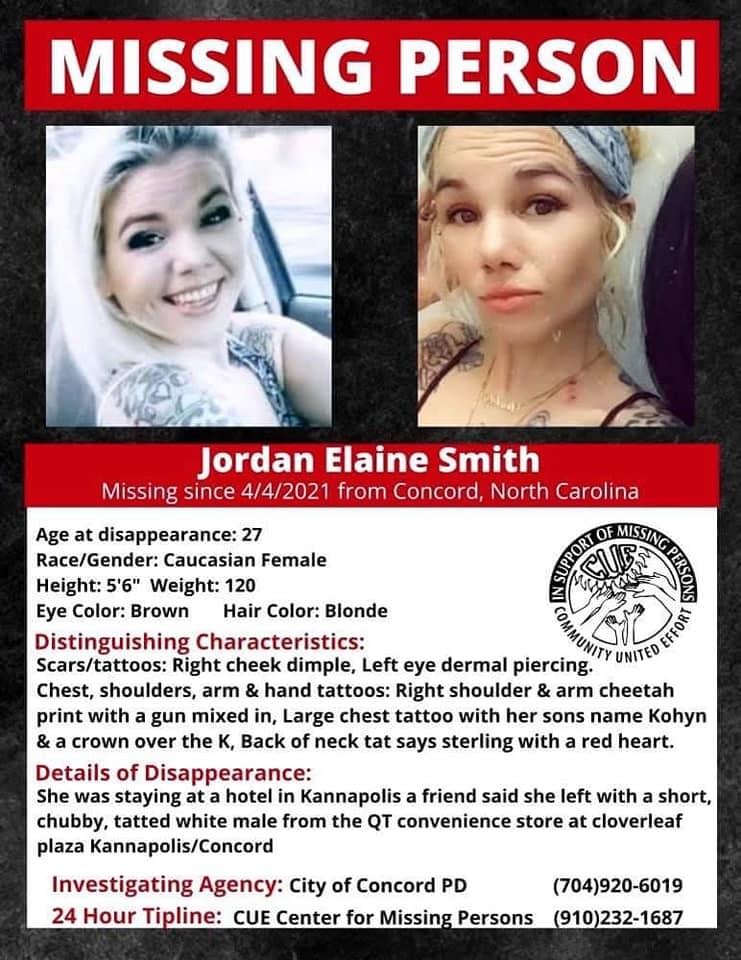 MISSING PERSON

Jordan Elaine Smith
Missing since 4/4/2021 from Concord, North Carolina

Age at disappearance: 27
Race/Gender: Caucasian Female
Height: 5'6" Weight: 120
Eye Color: Brown Hair Color: Blonde

IN SUPPORT OF MISSING PERSONS
CUE
COMMUNITY UNITED EFFORT

Distinguishing Characteristics:
Scars/tattoos: Right cheek dimple, Left eye dermal piercing. Chest, shoulders, arm & hand tattoos: Right shoulder & arm cheetah print with a gun mixed in, Large chest tattoo with her sons name Kohyn & a crown over the K, Back of neck tat says sterling with a red heart.

Details of Disappearance:
She was staying at a hotel in Kannapolis a friend said she left with a short, chubby, tatted white male from the QT convenience store at cloverleaf plaza Kannapolis/Concord

Investigating Agency: City of Concord PD (704)920-6019
24 Hour Tipline: CUE Center for Missing Persons (910)232-1687